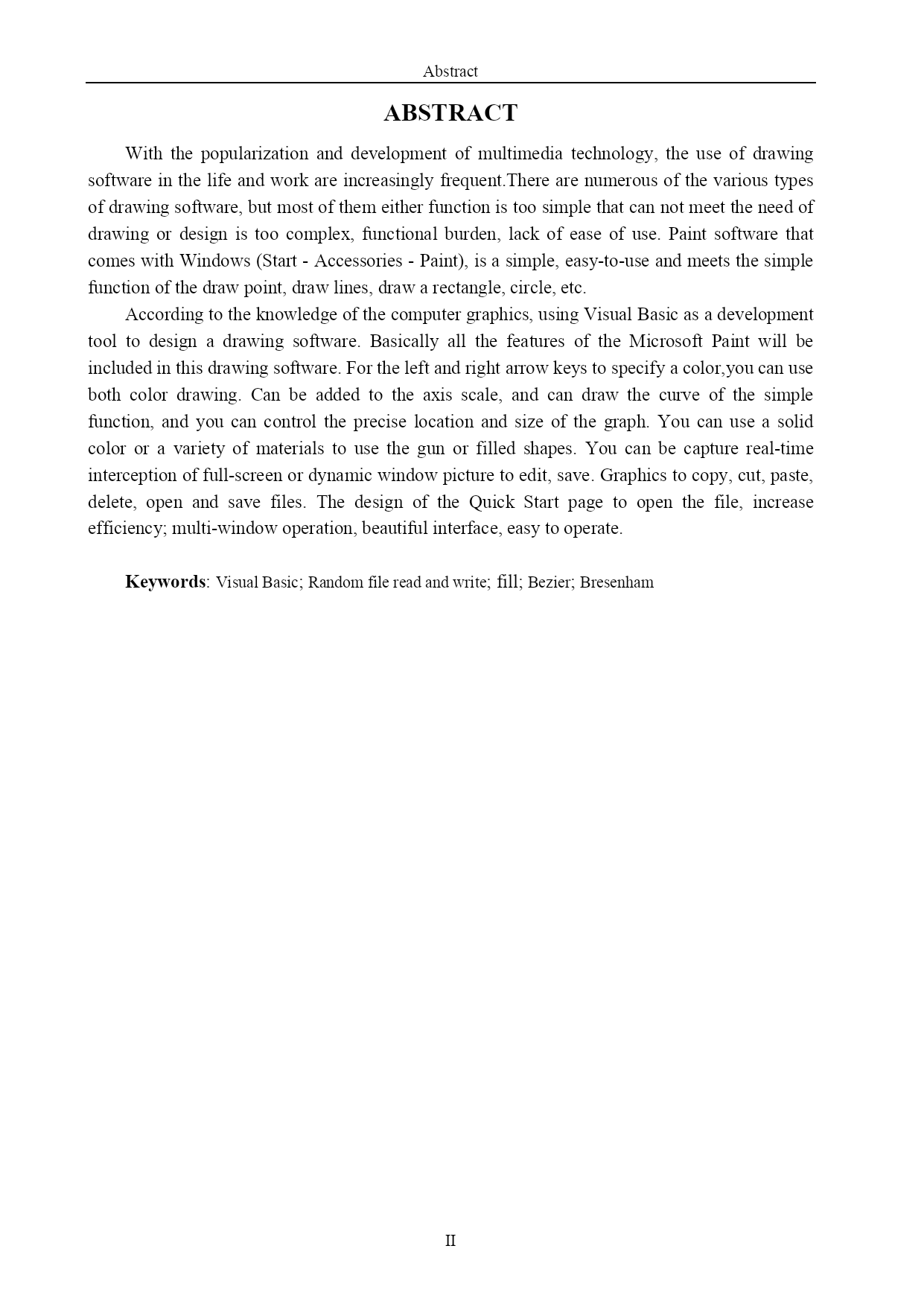 Abstract

ABSTRACT

With the popularization and development of multimedia technology, the use of drawing software in the life and work are increasingly frequent.There are numerous of the various types of drawing software, but most of them either function is too simple that can not meet the need of drawing or design is too complex, functional burden, lack of ease of use. Paint software that comes with Windows (Start - Accessories - Paint), is a simple, easy-to-use and meets the simple function of the draw point, draw lines, draw a rectangle, circle, etc.

According to the knowledge of the computer graphics, using Visual Basic as a development tool to design a drawing software. Basically all the features of the Microsoft Paint will be included in this drawing software. For the left and right arrow keys to specify a color,you can use both color drawing. Can be added to the axis scale, and can draw the curve of the simple function, and you can control the precise location and size of the graph. You can use a solid color or a variety of materials to use the gun or filled shapes. You can be capture real-time interception of full-screen or dynamic window picture to edit, save. Graphics to copy, cut, paste, delete, open and save files. The design of the Quick Start page to open the file, increase efficiency; multi-window operation, beautiful interface, easy to operate.

Keywords: Visual Basic; Random file read and write; fill; Bezier; Bresenham

II